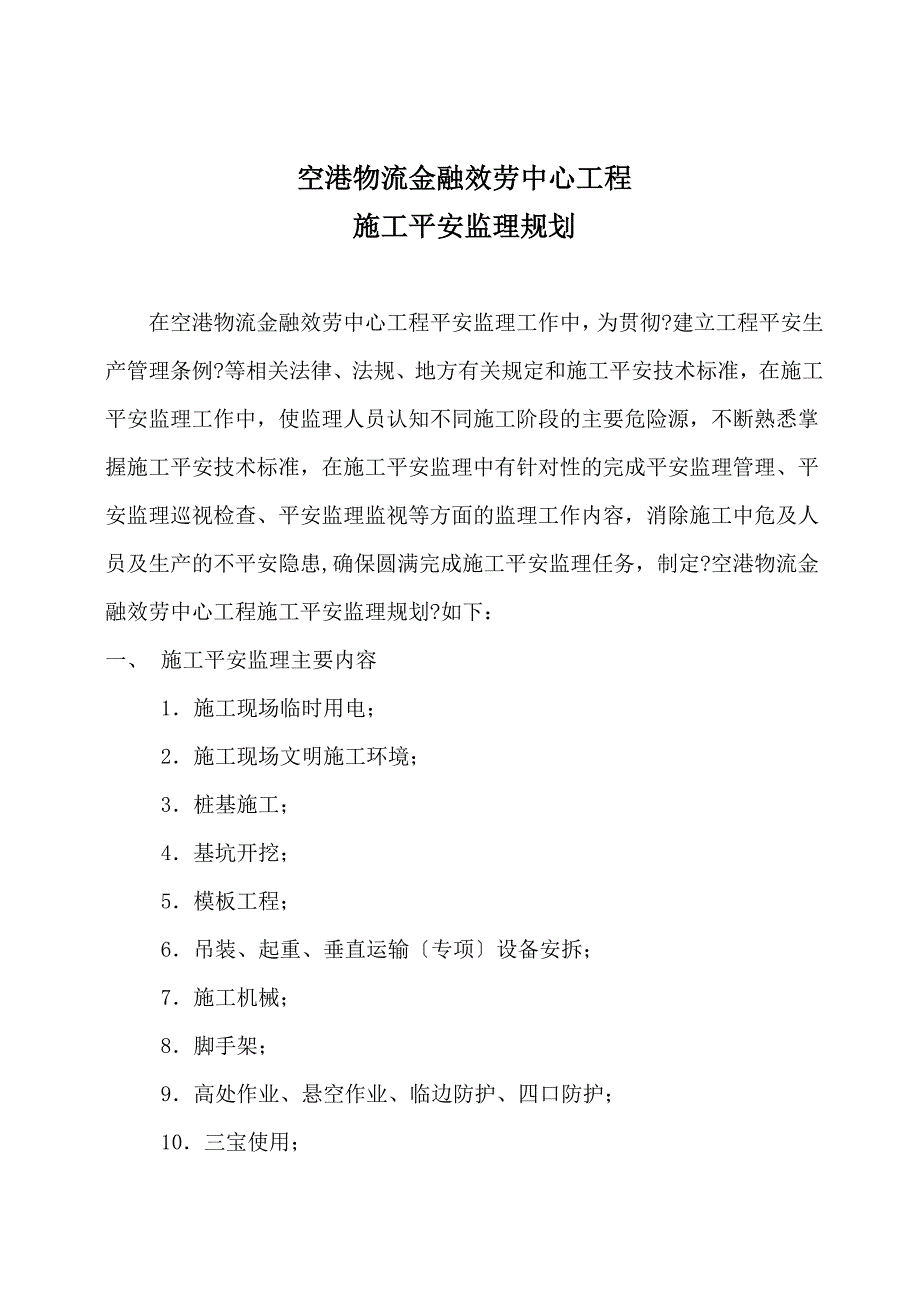 空港物流金融效劳中心工程
施工平安监理规划

在空港物流金融效劳中心工程平安监理工作中，为贯彻?建立工程平安生产管理条例?等相关法律、法规、地方有关规定和施工平安技术标准，在施工平安监理工作中，使监理人员认知不同施工阶段的主要危险源，不断熟悉掌握施工平安技术标准，在施工平安监理中有针对性的完成平安监理管理、平安监理巡视检查、平安监理监视等方面的监理工作内容，消除施工中危及人员及生产的不平安隐患，确保圆满完成施工平安监理任务，制定?空港物流金融效劳中心工程施工平安监理规划?如下：

一、 施工平安监理主要内容

1．施工现场临时用电；

2．施工现场文明施工环境；

3．桩基施工；

4．基坑开挖；

5．模板工程；

6．吊装、起重、垂直运输〔专项〕设备安拆；

7．施工机械；

8．脚手架；

9．高处作业、悬空作业、临边防护、四口防护；

10．三宝使用；